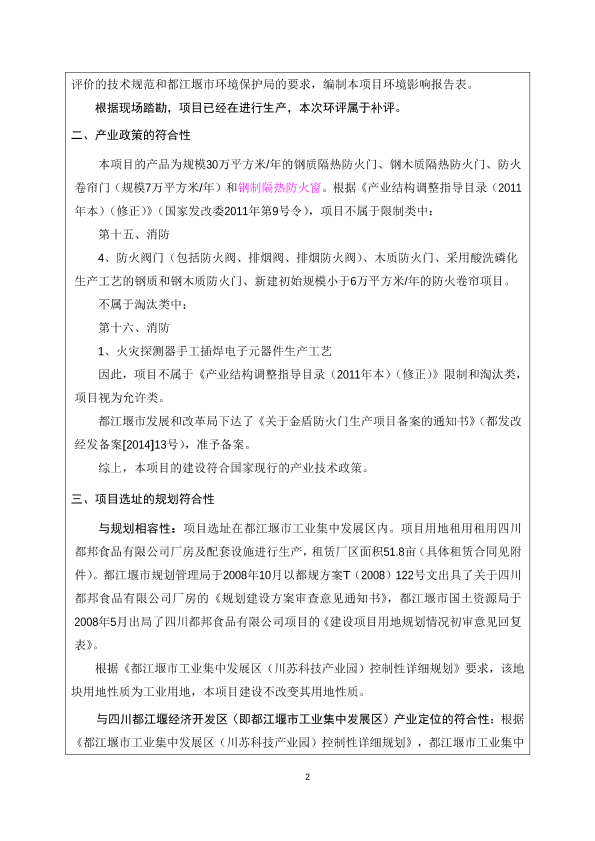 评价的技术规范和都江堰市环境保护局的要求，编制本项目环境影响报告表。

根据现场踏勘，项目已经在进行生产，本次环评属于补评。

二、产业政策的符合性

本项目的产品为规模30万平方米/年的钢质隔热防火门、钢木质隔热防火门、防火卷帘门（规模7万平方米/年）和钢制隔热防火窗。根据《产业结构调整指导目录（2011年本）（修正）》（国家发改委2011年第9号令），项目不属于限制类中：

第十五、消防

4、防火阀门（包括防火阀、排烟阀、排烟防火阀）、木质防火门、采用酸洗磷化生产工艺的钢质和钢木质防火门、新建初始规模小于6万平方米/年的防火卷帘项目。

不属于淘汰类中：

第十六、消防

1、火灾探测器手工插焊电子元器件生产工艺

因此，项目不属于《产业结构调整指导目录（2011年本）（修正）》限制和淘汰类，项目视为允许类。

都江堰市发展和改革局下达了《关于金盾防火门生产项目备案的通知书》（都发改经发备案[2014]13号），准予备案。

综上，本项目的建设符合国家现行的产业技术政策。

三、项目选址的规划符合性

与规划相容性：项目选址在都江堰市工业集中发展区内。项目用地租用租用四川都邦食品有限公司厂房及配套设施进行生产，租赁厂区面积51.8亩（具体租赁合同见附件）。都江堰市规划管理局于2008年10月以都规方案T（2008）122号文出具了关于四川都邦食品有限公司厂房的《规划建设方案审查意见通知书》，都江堰市国土资源局于2008年5月出局了四川都邦食品有限公司项目的《建设项目用地规划情况初审意见回复表》。

根据《都江堰市工业集中发展区（川苏科技产业园）控制性详细规划》要求，该地块用地性质为工业用地，本项目建设不改变其用地性质。

与四川都江堰经济开发区（即都江堰市工业集中发展区）产业定位的符合性：根据《都江堰市工业集中发展区（川苏科技产业园）控制性详细规划》，都江堰市工业集中

2